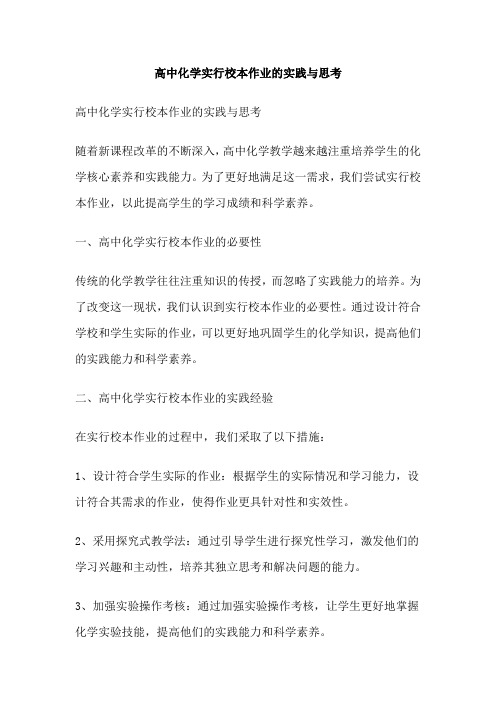 高中化学实行校本作业的实践与思考

高中化学实行校本作业的实践与思考

随着新课程改革的不断深入，高中化学教学越来越注重培养学生的化学核心素养和实践能力。为了更好地满足这一需求，我们尝试实行校本作业，以此提高学生的学习成绩和科学素养。

一、高中化学实行校本作业的必要性

传统的化学教学往往注重知识的传授，而忽略了实践能力的培养。为了改变这一现状，我们认识到实行校本作业的必要性。通过设计符合学校和学生实际的作业，可以更好地巩固学生的化学知识，提高他们的实践能力和科学素养。

二、高中化学实行校本作业的实践经验

在实行校本作业的过程中，我们采取了以下措施：

1、设计符合学生实际的作业：根据学生的实际情况和学习能力，设计符合其需求的作业，使得作业更具针对性和实效性。

2、采用探究式教学法：通过引导学生进行探究性学习，激发他们的学习兴趣和主动性，培养其独立思考和解决问题的能力。

3、加强实验操作考核：通过加强实验操作考核，让学生更好地掌握化学实验技能，提高他们的实践能力和科学素养。